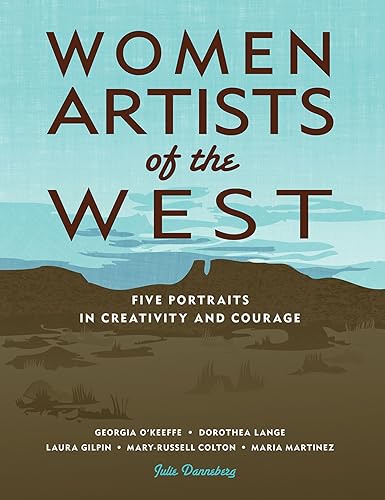 WOMEN ARTISTS of the WEST

FIVE PORTRAITS IN CREATIVITY AND COURAGE

GEORGIA O'KEEFFE • DOROTHEA LANGE
LAURA GILPIN • MARY-RUSSELL COLTON • MARIA MARTINEZ

Julie Danneberg